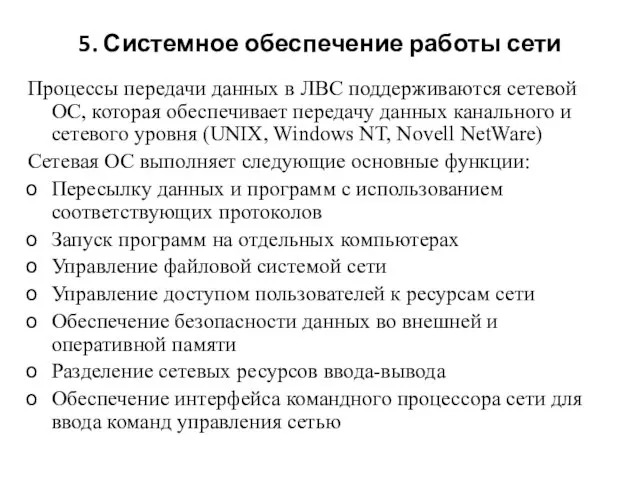 5. Системное обеспечение работы сети

Процессы передачи данных в ЛВС поддерживаются сетевой ОС, которая обеспечивает передачу данных канального и сетевого уровня (UNIX, Windows NT, Novell NetWare)

Сетевая ОС выполняет следующие основные функции:

o Пересылку данных и программ с использованием соответствующих протоколов
o Запуск программ на отдельных компьютерах
o Управление файловой системой сети
o Управление доступом пользователей к ресурсам сети
o Обеспечение безопасности данных во внешней и оперативной памяти
o Разделение сетевых ресурсов ввода-вывода
o Обеспечение интерфейса командного процессора сети для ввода команд управления сетью